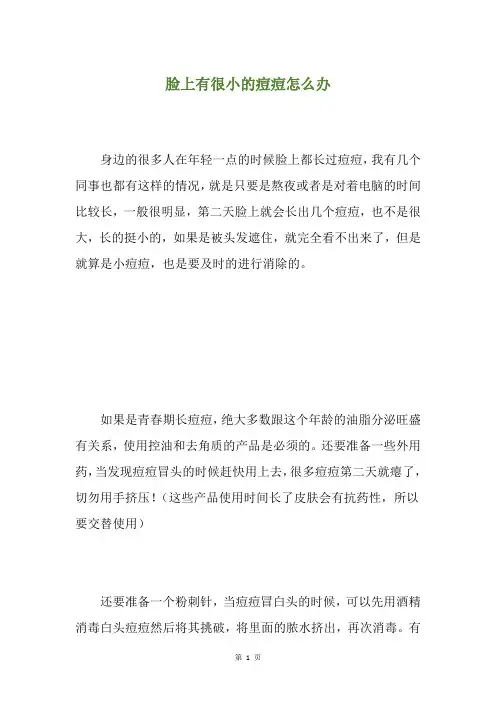 脸上有很小的痘痘怎么办

身边的很多人在年轻一点的时候脸上都长过痘痘，我有几个同事也都有这样的情况，就是只要是熬夜或者是对着电脑的时间比较长，一般很明显，第二天脸上就会长出几个痘痘，也不是很大，长的挺小的，如果是被头发遮住，就完全看不出来了，但是就算是小痘痘，也是要及时的进行消除的。

如果是青春期长痘痘，绝大多数跟这个年龄的油脂分泌旺盛有关系，使用控油和去角质的产品是必须的。还要准备一些外用药，当发现痘痘冒头的时候赶快用上去，很多痘痘第二天就瘪了，切勿用手挤压！（这些产品使用时间长了皮肤会有抗药性，所以要交替使用）

还要准备一个粉刺针，当痘痘冒白头的时候，可以先用酒精消毒白头痘痘然后将其挑破，将里面的脓水挤出，再次消毒。有

第 1 页